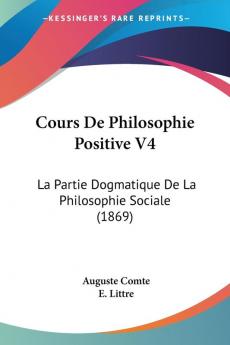 KESSINGER'S RARE REPRINTS

Cours De Philosophie Positive V4

La Partie Dogmatique De La Philosophie Sociale (1869)

Auguste Comte
E. Littre